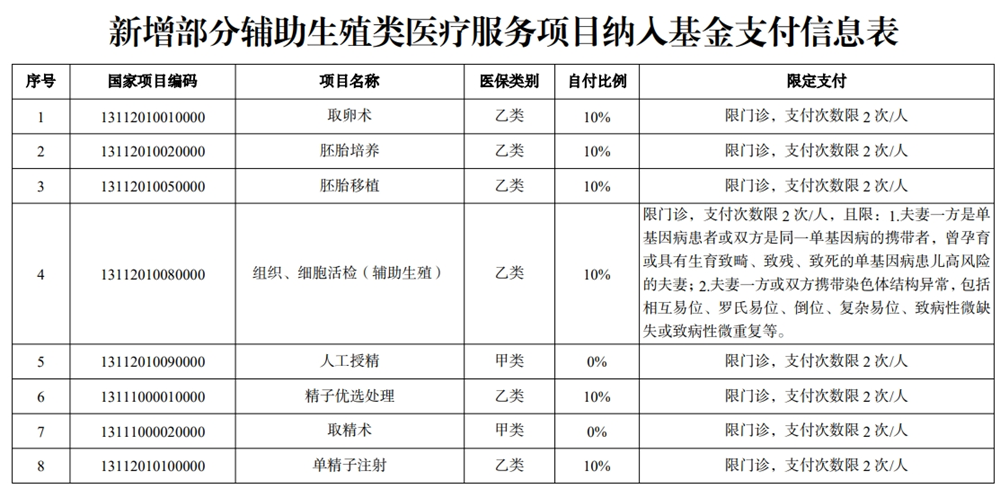 新增部分辅助生殖类医疗服务项目纳入基金支付信息表

| 序号 | 国家项目编码 | 项目名称 | 医保类别 | 自付比例 | 限定支付 |
|---|---|---|---|---|---|
| 1 | 13112010010000 | 取卵术 | 乙类 | 10% | 限门诊，支付次数限 2 次/人 |
| 2 | 13112010020000 | 胚胎培养 | 乙类 | 10% | 限门诊，支付次数限 2 次/人 |
| 3 | 13112010050000 | 胚胎移植 | 乙类 | 10% | 限门诊，支付次数限 2 次/人 |
| 4 | 13112010080000 | 组织、细胞活检（辅助生殖） | 乙类 | 10% | 限门诊，支付次数限 2 次/人，且限：1.夫妻一方是单基因病患者或双方是同一单基因病的携带者，曾孕育或具有生育致畸、致残、致死的单基因病患儿高风险的夫妻；2.夫妻一方或双方携带染色体结构异常，包括相互易位、罗氏易位、倒位、复杂易位、致病性微缺失或致病性微重复等。 |
| 5 | 13112010090000 | 人工授精 | 甲类 | 0% | 限门诊，支付次数限 2 次/人 |
| 6 | 13111000010000 | 精子优选处理 | 乙类 | 10% | 限门诊，支付次数限 2 次/人 |
| 7 | 13111000020000 | 取精术 | 甲类 | 0% | 限门诊，支付次数限 2 次/人 |
| 8 | 13112010100000 | 单精子注射 | 乙类 | 10% | 限门诊，支付次数限 2 次/人 |